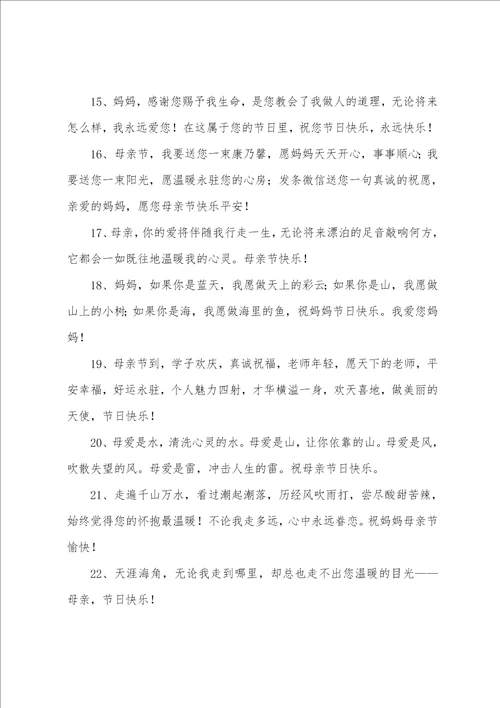 15、妈妈，感谢您赐予我生命，是您教会了我做人的道理，无论将来怎么样，我永远爱您！在这属于您的节日里，祝您节日快乐，永远快乐！

16、母亲节，我要送您一束康乃馨，愿妈妈天天开心，事事顺心；我要送您一束阳光，愿温暖永驻您的心房；发条微信送您一句真诚的祝愿，亲爱的妈妈，愿您母亲节快乐平安！

17、母亲，你的爱将伴随我行走一生，无论将来漂泊的足音敲响何方，它都会一如既往地温暖我的心灵。母亲节快乐！

18、妈妈，如果你是蓝天，我愿做天上的彩云；如果你是山，我愿做山上的小树；如果你是海，我愿做海里的鱼，祝妈妈节日快乐。我爱您妈妈！

19、母亲节到，学子欢庆，真诚祝福，老师年轻，愿天下的老师，平安幸福，好运永驻，个人魅力四射，才华横溢一身，欢天喜地，做美丽的天使，节日快乐！

20、母爱是水，清洗心灵的水。母爱是山，让你依靠的山。母爱是风，吹散失望的风。母爱是雷，冲击人生的雷。祝母亲节日快乐。

21、走遍千山万水，看过潮起潮落，历经风吹雨打，尝尽酸甜苦辣，始终觉得您的怀抱最温暖！不论我走多远，心中永远眷恋。祝妈妈母亲节愉快！

22、天涯海角，无论我走到哪里，却总也走不出您温暖的目光——母亲，节日快乐！